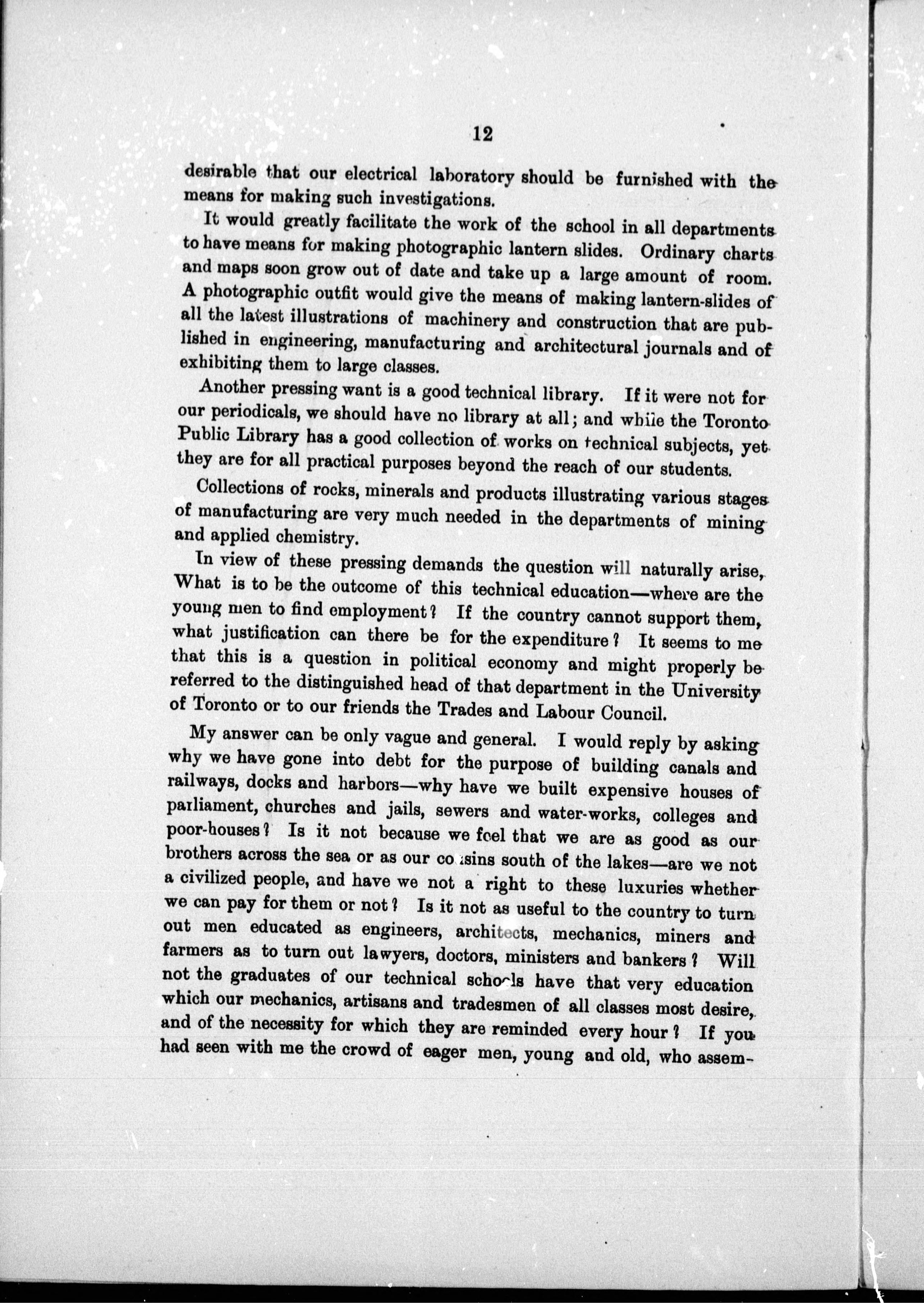 12

desirable that our electrical laboratory should be furnished with the means for making such investigations.

It would greatly facilitate the work of the school in all departments to have means for making photographic lantern slides. Ordinary charts and maps soon grow out of date and take up a large amount of room. A photographic outfit would give the means of making lantern-slides of all the latest illustrations of machinery and construction that are published in engineering, manufacturing and architectural journals and of exhibiting them to large classes.

Another pressing want is a good technical library. If it were not for our periodicals, we should have no library at all; and while the Toronto Public Library has a good collection of works on technical subjects, yet they are for all practical purposes beyond the reach of our students.

Collections of rocks, minerals and products illustrating various stages of manufacturing are very much needed in the departments of mining and applied chemistry.

In view of these pressing demands the question will naturally arise, What is to be the outcome of this technical education—where are the young men to find employment? If the country cannot support them, what justification can there be for the expenditure? It seems to me that this is a question in political economy and might properly be referred to the distinguished head of that department in the University of Toronto or to our friends the Trades and Labour Council.

My answer can be only vague and general. I would reply by asking why we have gone into debt for the purpose of building canals and railways, docks and harbors—why have we built expensive houses of parliament, churches and jails, sewers and water-works, colleges and poor-houses? Is it not because we feel that we are as good as our brothers across the sea or as our cousins south of the lakes—are we not a civilized people, and have we not a right to these luxuries whether we can pay for them or not? Is it not as useful to the country to turn out men educated as engineers, architects, mechanics, miners and farmers as to turn out lawyers, doctors, ministers and bankers? Will not the graduates of our technical schools have that very education which our mechanics, artisans and tradesmen of all classes most desire, and of the necessity for which they are reminded every hour? If you had seen with me the crowd of eager men, young and old, who assem-